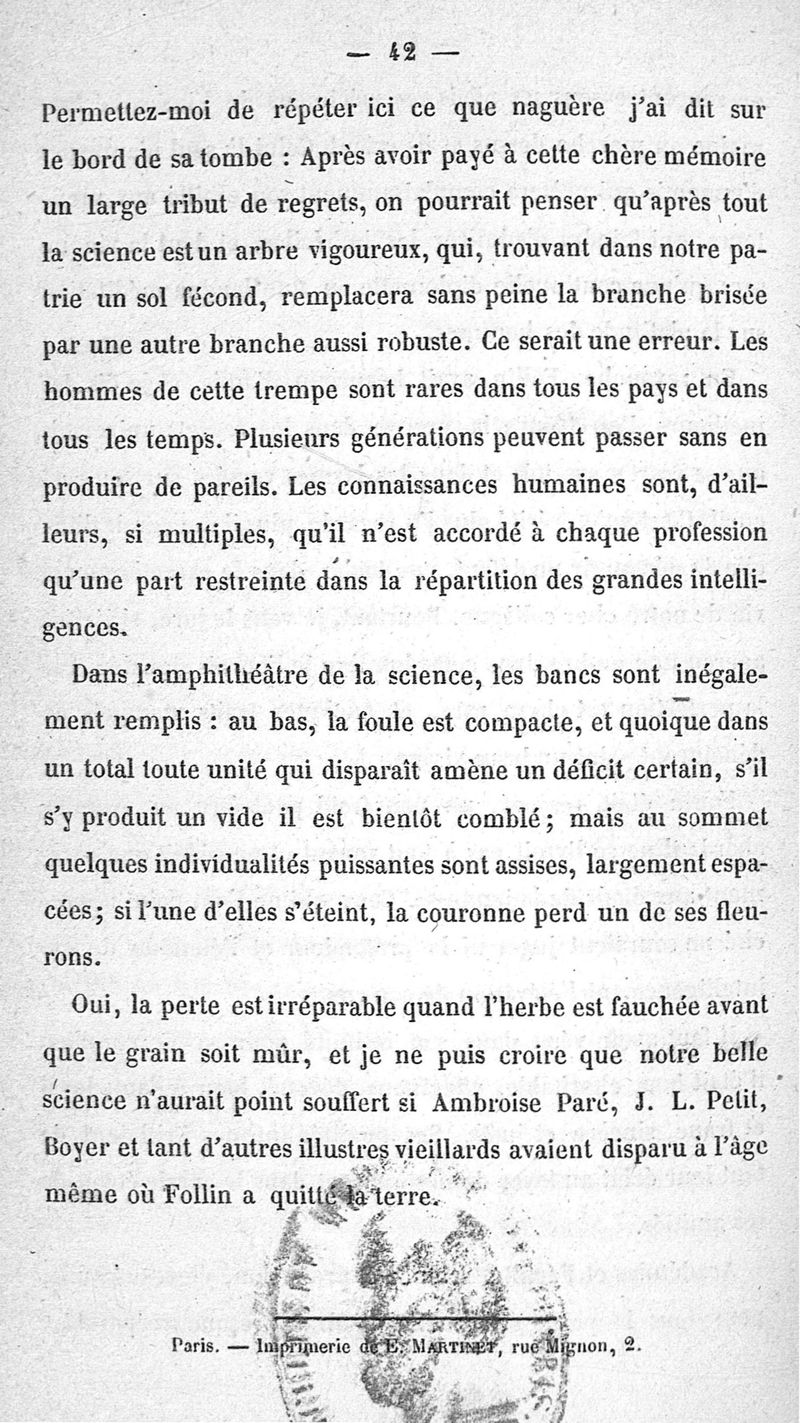 — 42 —

Permettez-moi de répéter ici ce que naguère j'ai dit sur le bord de sa tombe : Après avoir payé à cette chère mémoire un large tribut de regrets, on pourrait penser qu'après tout la science est un arbre vigoureux, qui, trouvant dans notre patrie un sol fécond, remplacera sans peine la branche brisée par une autre branche aussi robuste. Ce serait une erreur. Les hommes de cette trempe sont rares dans tous les pays et dans tous les temps. Plusieurs générations peuvent passer sans en produire de pareils. Les connaissances humaines sont, d'ailleurs, si multiples, qu'il n'est accordé à chaque profession qu'une part restreinte dans la répartition des grandes intelligences.

Dans l'amphithéâtre de la science, les bancs sont inégalement remplis : au bas, la foule est compacte, et quoique dans un total toute unité qui disparaît amène un déficit certain, s'il s'y produit un vide il est bientôt comblé ; mais au sommet quelques individualités puissantes sont assises, largement espacées ; si l'une d'elles s'éteint, la couronne perd un de ses fleurons.

Oui, la perte est irréparable quand l'herbe est fauchée avant que le grain soit mûr, et je ne puis croire que notre belle science n'aurait point souffert si Ambroise Paré, J. L. Petit, Boyer et tant d'autres illustres vieillards avaient disparu à l'âge même où Follin a quitté la terre.

Paris. — Imprimerie de E. MARTINET, rue Mignon, 2.